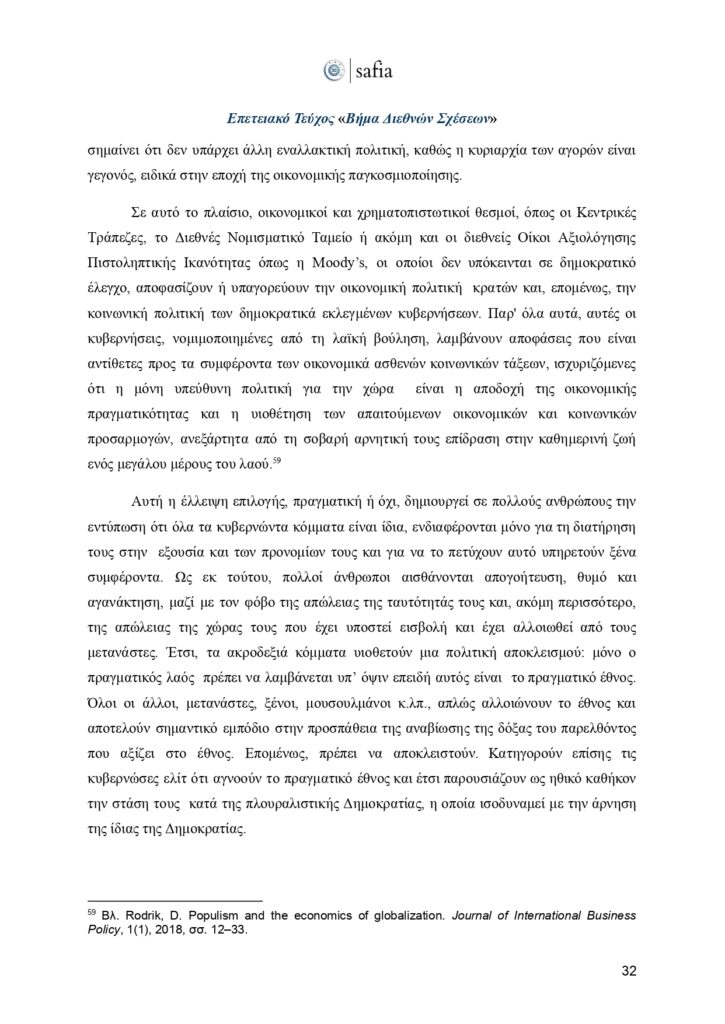 safia

Επετειακό Τεύχος «Βήμα Διεθνών Σχέσεων»

σημαίνει ότι δεν υπάρχει άλλη εναλλακτική πολιτική, καθώς η κυριαρχία των αγορών είναι γεγονός, ειδικά στην εποχή της οικονομικής παγκοσμιοποίησης.

Σε αυτό το πλαίσιο, οικονομικοί και χρηματοπιστωτικοί θεσμοί, όπως οι Κεντρικές Τράπεζες, το Διεθνές Νομισματικό Ταμείο ή ακόμη και οι διεθνείς Οίκοι Αξιολόγησης Πιστοληπτικής Ικανότητας όπως η Moody's, οι οποίοι δεν υπόκεινται σε δημοκρατικό έλεγχο, αποφασίζουν ή υπαγορεύουν την οικονομική πολιτική κρατών και, επομένως, την κοινωνική πολιτική των δημοκρατικά εκλεγμένων κυβερνήσεων. Παρ' όλα αυτά, αυτές οι κυβερνήσεις, νομιμοποιημένες από τη λαϊκή βούληση, λαμβάνουν αποφάσεις που είναι αντίθετες προς τα συμφέροντα των οικονομικά ασθενών κοινωνικών τάξεων, ισχυριζόμενες ότι η μόνη υπεύθυνη πολιτική για την χώρα είναι η αποδοχή της οικονομικής πραγματικότητας και η υιοθέτηση των απαιτούμενων οικονομικών και κοινωνικών προσαρμογών, ανεξάρτητα από τη σοβαρή αρνητική τους επίδραση στην καθημερινή ζωή ενός μεγάλου μέρους του λαού.$^{59}$

Αυτή η έλλειψη επιλογής, πραγματική ή όχι, δημιουργεί σε πολλούς ανθρώπους την εντύπωση ότι όλα τα κυβερνώντα κόμματα είναι ίδια, ενδιαφέρονται μόνο για τη διατήρηση τους στην εξουσία και των προνομίων τους και για να το πετύχουν αυτό υπηρετούν ξένα συμφέροντα. Ως εκ τούτου, πολλοί άνθρωποι αισθάνονται απογοήτευση, θυμό και αγανάκτηση, μαζί με τον φόβο της απώλειας της ταυτότητάς τους και, ακόμη περισσότερο, της απώλειας της χώρας τους που έχει υποστεί εισβολή και έχει αλλοιωθεί από τους μετανάστες. Έτσι, τα ακροδεξιά κόμματα υιοθετούν μια πολιτική αποκλεισμού: μόνο ο πραγματικός λαός πρέπει να λαμβάνεται υπ' όψιν επειδή αυτός είναι το πραγματικό έθνος. Όλοι οι άλλοι, μετανάστες, ξένοι, μουσουλμάνοι κ.λπ., απλώς αλλοιώνουν το έθνος και αποτελούν σημαντικό εμπόδιο στην προσπάθεια της αναβίωσης της δόξας του παρελθόντος που αξίζει στο έθνος. Επομένως, πρέπει να αποκλειστούν. Κατηγορούν επίσης τις κυβερνώσες ελίτ ότι αγνοούν το πραγματικό έθνος και έτσι παρουσιάζουν ως ηθικό καθήκον την στάση τους κατά της πλουραλιστικής Δημοκρατίας, η οποία ισοδυναμεί με την άρνηση της ίδιας της Δημοκρατίας.

$^{59}$ Βλ. Rodrik, D. Populism and the economics of globalization. Journal of International Business Policy, 1(1), 2018, σσ. 12–33.

32